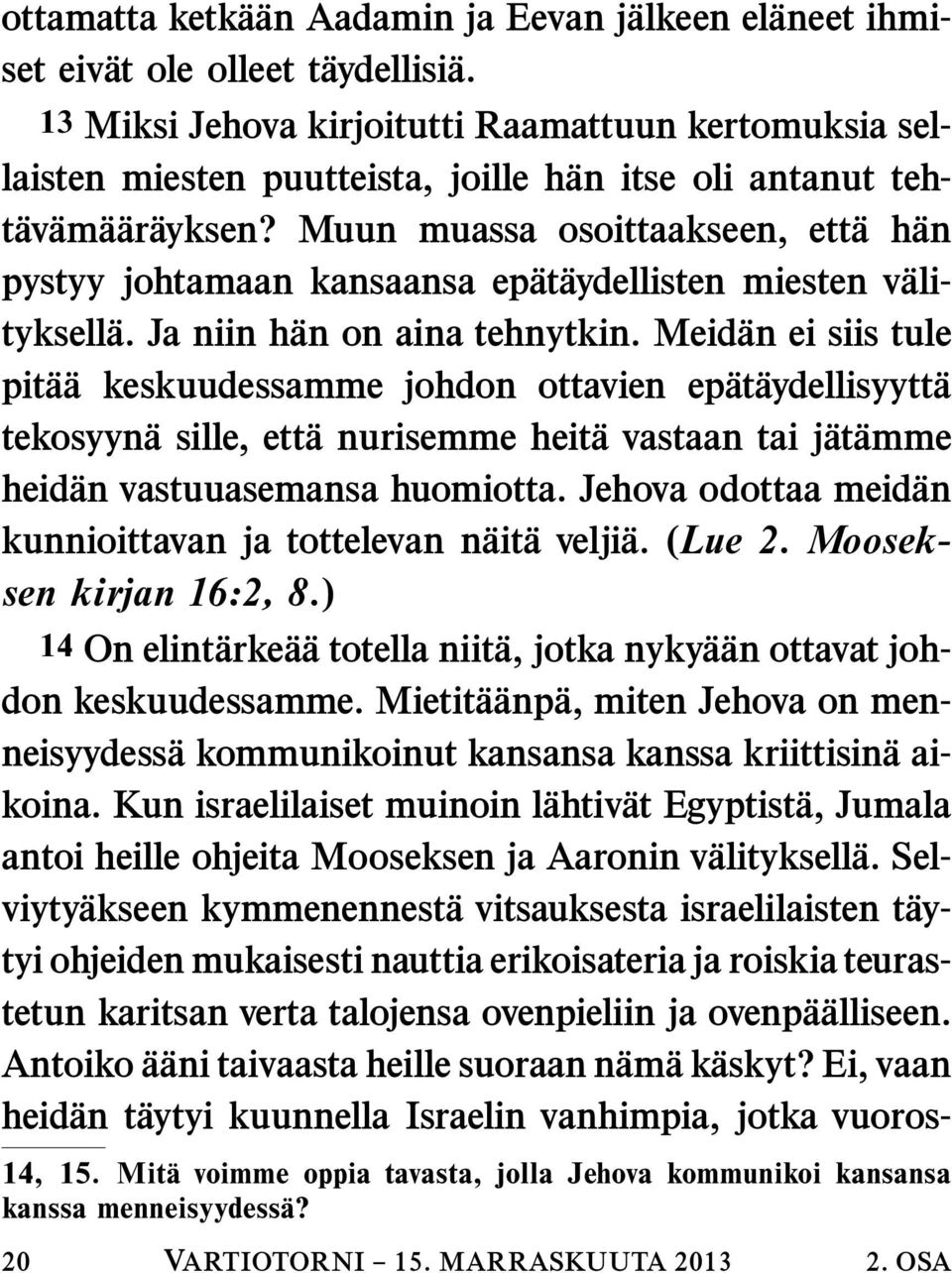 ottamatta ketkään Aadamin ja Eevan jälkeen eläneet ihmiset eivät ole olleet täydellisiä.

13 Miksi Jehova kirjoitutti Raamattuun kertomuksia sellaisten miesten puutteista, joille hän itse oli antanut tehtävämääräyksen? Muun muassa osoittaakseen, että hän pystyy johtamaan kansaansa epätäydellisten miesten välityksellä. Ja niin hän on aina tehnytkin. Meidän ei siis tule pitää keskuudessamme johdon ottavien epätäydellisyyttä tekosyynä sille, että nurisemme heitä vastaan tai jätämme heidän vastuuasemansa huomiotta. Jehova odottaa meidän kunnioittavan ja tottelevan näitä veljiä. (Lue 2. Mooseksen kirjan 16:2, 8.)

14 On elintärkeää totella niitä, jotka nykyään ottavat johdon keskuudessamme. Mietitäänpä, miten Jehova on menneisyydessä kommunikoinut kansansa kanssa kriittisinä aikoina. Kun israelilaiset muinoin lähtivät Egyptistä, Jumala antoi heille ohjeita Mooseksen ja Aaronin välityksellä. Selviytyäkseen kymmenennestä vitsauksesta israelilaisten täytyi ohjeiden mukaisesti nauttia erikoisateria ja roiskia teurastetun karitsan verta talojensa ovenpieliin ja ovenpäälliseen. Antoiko ääni taivaasta heille suoraan nämä käskyt? Ei, vaan heidän täytyi kuunnella Israelin vanhimpia, jotka vuoros-

14, 15. Mitä voimme oppia tavasta, jolla Jehova kommunikoi kansansa kanssa menneisyydessä?

20 VARTIOTORNI – 15. MARRASKUUTA 2013 2. OSA